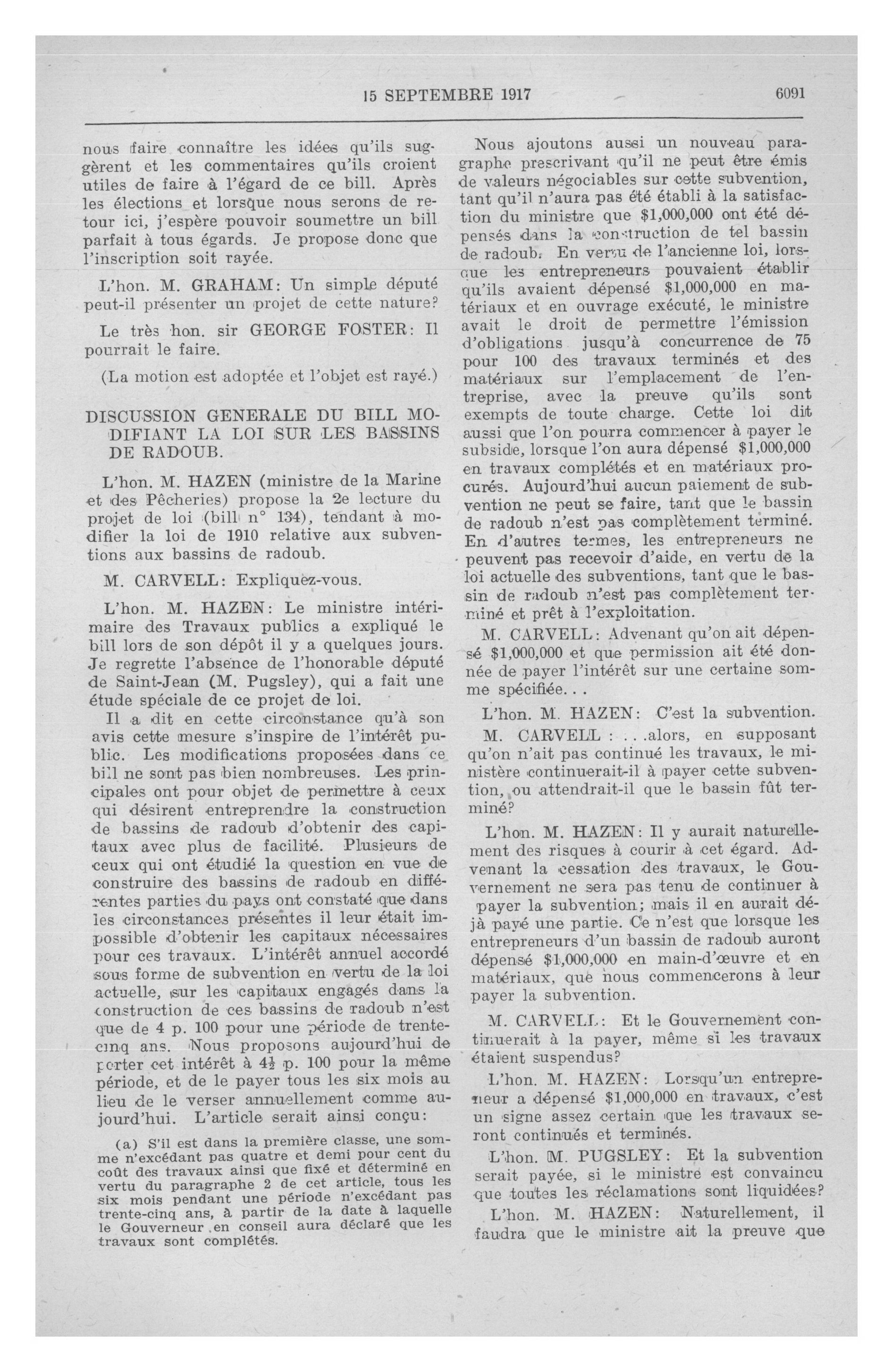 15 SEPTEMBRE 1917 6091

nous faire connaître les idées qu'ils suggèrent et les commentaires qu'ils croient utiles de faire à l'égard de ce bill. Après les élections et lorsque nous serons de retour ici, j'espère pouvoir soumettre un bill parfait à tous égards. Je propose donc que l'inscription soit rayée.

L'hon. M. GRAHAM: Un simple député peut-il présenter un projet de cette nature?

Le très hon. sir GEORGE FOSTER: Il pourrait le faire.

(La motion est adoptée et l'objet est rayé.)

DISCUSSION GENERALE DU BILL MODIFIANT LA LOI SUR LES BASSINS DE RADOUB.

L'hon. M. HAZEN (ministre de la Marine et des Pêcheries) propose la 2e lecture du projet de loi (bill n° 134), tendant à modifier la loi de 1910 relative aux subventions aux bassins de radoub.

M. CARVELL: Expliquez-vous.

L'hon. M. HAZEN: Le ministre intérimaire des Travaux publics a expliqué le bill lors de son dépôt il y a quelques jours. Je regrette l'absence de l'honorable député de Saint-Jean (M. Pugsley), qui a fait une étude spéciale de ce projet de loi.

Il a dit en cette circonstance qu'à son avis cette mesure s'inspire de l'intérêt public. Les modifications proposées dans ce bill ne sont pas bien nombreuses. Les principales ont pour objet de permettre à ceux qui désirent entreprendre la construction de bassins de radoub d'obtenir des capitaux avec plus de facilité. Plusieurs de ceux qui ont étudié la question en vue de construire des bassins de radoub en différentes parties du pays ont constaté que dans les circonstances présentes il leur était impossible d'obtenir les capitaux nécessaires pour ces travaux. L'intérêt annuel accordé sous forme de subvention en vertu de la loi actuelle, sur les capitaux engagés dans la construction de ces bassins de radoub n'est que de 4 p. 100 pour une période de trente-cinq ans. Nous proposons aujourd'hui de porter cet intérêt à $4\frac{1}{2}$ p. 100 pour la même période, et de le payer tous les six mois au lieu de le verser annuellement comme aujourd'hui. L'article serait ainsi conçu:

(a) S'il est dans la première classe, une somme n'excédant pas quatre et demi pour cent du coût des travaux ainsi que fixé et déterminé en vertu du paragraphe 2 de cet article, tous les six mois pendant une période n'excédant pas trente-cinq ans, à partir de la date à laquelle le Gouverneur en conseil aura déclaré que les travaux sont complétés.

Nous ajoutons aussi un nouveau paragraphe prescrivant qu'il ne peut être émis de valeurs négociables sur cette subvention, tant qu'il n'aura pas été établi à la satisfaction du ministre que $1,000,000 ont été dépensés dans la construction de tel bassin de radoub. En vertu de l'ancienne loi, lorsque les entrepreneurs pouvaient établir qu'ils avaient dépensé $1,000,000 en matériaux et en ouvrage exécuté, le ministre avait le droit de permettre l'émission d'obligations jusqu'à concurrence de 75 pour 100 des travaux terminés et des matériaux sur l'emplacement de l'entreprise, avec la preuve qu'ils sont exempts de toute charge. Cette loi dit aussi que l'on pourra commencer à payer le subside, lorsque l'on aura dépensé $1,000,000 en travaux complétés et en matériaux procurés. Aujourd'hui aucun paiement de subvention ne peut se faire, tant que le bassin de radoub n'est pas complètement terminé. En d'autres termes, les entrepreneurs ne peuvent pas recevoir d'aide, en vertu de la loi actuelle des subventions, tant que le bassin de radoub n'est pas complètement terminé et prêt à l'exploitation.

M. CARVELL: Advenant qu'on ait dépensé $1,000,000 et que permission ait été donnée de payer l'intérêt sur une certaine somme spécifiée...

L'hon. M. HAZEN: C'est la subvention.

M. CARVELL : ...alors, en supposant qu'on n'ait pas continué les travaux, le ministère continuerait-il à payer cette subvention, ou attendrait-il que le bassin fût terminé?

L'hon. M. HAZEN: Il y aurait naturellement des risques à courir à cet égard. Advenant la cessation des travaux, le Gouvernement ne sera pas tenu de continuer à payer la subvention; mais il en aurait déjà payé une partie. Ce n'est que lorsque les entrepreneurs d'un bassin de radoub auront dépensé $1,000,000 en main-d'œuvre et en matériaux, que nous commencerons à leur payer la subvention.

M. CARVELL: Et le Gouvernement continuerait à la payer, même si les travaux étaient suspendus?

L'hon. M. HAZEN: Lorsqu'un entrepreneur a dépensé $1,000,000 en travaux, c'est un signe assez certain que les travaux seront continués et terminés.

L'hon. M. PUGSLEY: Et la subvention serait payée, si le ministre est convaincu que toutes les réclamations sont liquidées?

L'hon. M. HAZEN: Naturellement, il faudra que le ministre ait la preuve que